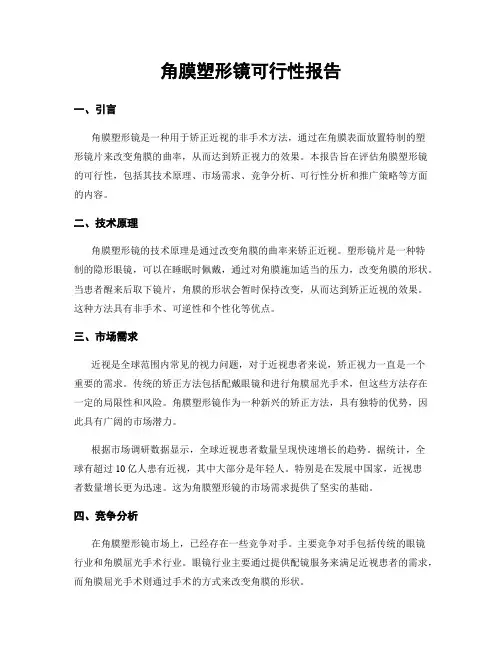 角膜塑形镜可行性报告

一、引言

角膜塑形镜是一种用于矫正近视的非手术方法，通过在角膜表面放置特制的塑形镜片来改变角膜的曲率，从而达到矫正视力的效果。本报告旨在评估角膜塑形镜的可行性，包括其技术原理、市场需求、竞争分析、可行性分析和推广策略等方面的内容。

二、技术原理

角膜塑形镜的技术原理是通过改变角膜的曲率来矫正近视。塑形镜片是一种特制的隐形眼镜，可以在睡眠时佩戴，通过对角膜施加适当的压力，改变角膜的形状。当患者醒来后取下镜片，角膜的形状会暂时保持改变，从而达到矫正近视的效果。这种方法具有非手术、可逆性和个性化等优点。

三、市场需求

近视是全球范围内常见的视力问题，对于近视患者来说，矫正视力一直是一个重要的需求。传统的矫正方法包括配戴眼镜和进行角膜屈光手术，但这些方法存在一定的局限性和风险。角膜塑形镜作为一种新兴的矫正方法，具有独特的优势，因此具有广阔的市场潜力。

根据市场调研数据显示，全球近视患者数量呈现快速增长的趋势。据统计，全球有超过 10 亿人患有近视，其中大部分是年轻人。特别是在发展中国家，近视患者数量增长更为迅速。这为角膜塑形镜的市场需求提供了坚实的基础。

四、竞争分析

在角膜塑形镜市场上，已经存在一些竞争对手。主要竞争对手包括传统的眼镜行业和角膜屈光手术行业。眼镜行业主要通过提供配镜服务来满足近视患者的需求，而角膜屈光手术则通过手术的方式来改变角膜的形状。